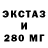 ЭКСТАЗ
И
280 МГ